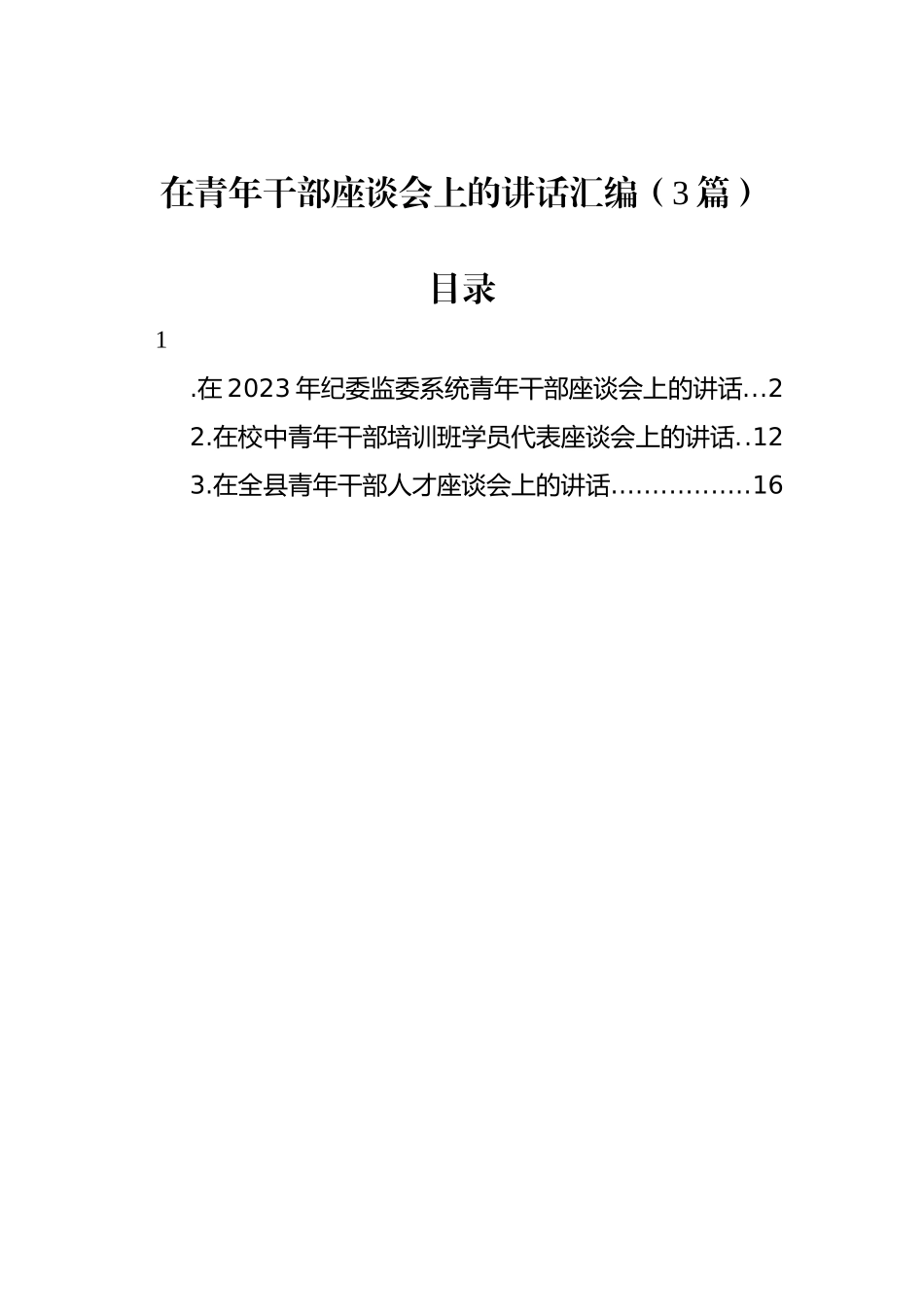 在青年干部座谈会上的讲话汇编（3篇）

目录

1

.在2023年纪委监委系统青年干部座谈会上的讲话...2

2.在校中青年干部培训班学员代表座谈会上的讲话..12

3.在全县青年干部人才座谈会上的讲话.................16